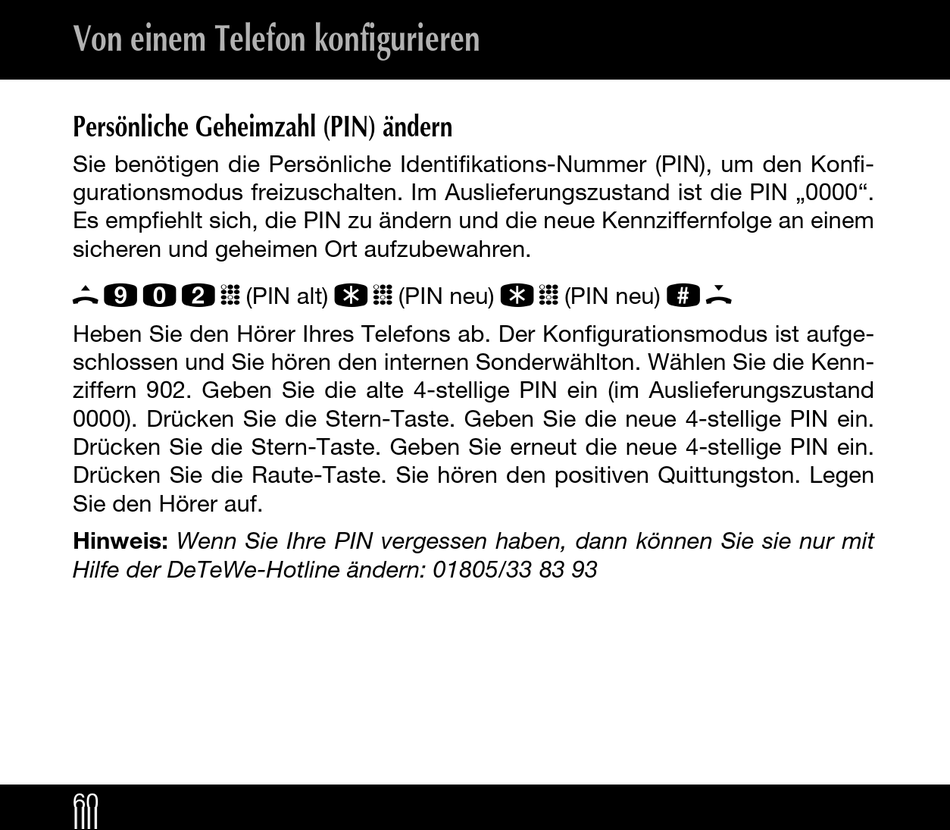 Von einem Telefon konfigurieren

Persönliche Geheimzahl (PIN) ändern

Sie benötigen die Persönliche Identifikations-Nummer (PIN), um den Konfigurationsmodus freizuschalten. Im Auslieferungszustand ist die PIN „0000“. Es empfiehlt sich, die PIN zu ändern und die neue Kennziffernfolge an einem sicheren und geheimen Ort aufzubewahren.

9 0 2 (PIN alt) * (PIN neu) * (PIN neu) #

Heben Sie den Hörer Ihres Telefons ab. Der Konfigurationsmodus ist aufgeschlossen und Sie hören den internen Sonderwählton. Wählen Sie die Kennziffern 902. Geben Sie die alte 4-stellige PIN ein (im Auslieferungszustand 0000). Drücken Sie die Stern-Taste. Geben Sie die neue 4-stellige PIN ein. Drücken Sie die Stern-Taste. Geben Sie erneut die neue 4-stellige PIN ein. Drücken Sie die Raute-Taste. Sie hören den positiven Quittungston. Legen Sie den Hörer auf.

Hinweis: Wenn Sie Ihre PIN vergessen haben, dann können Sie sie nur mit Hilfe der DeTeWe-Hotline ändern: 01805/33 83 93

60